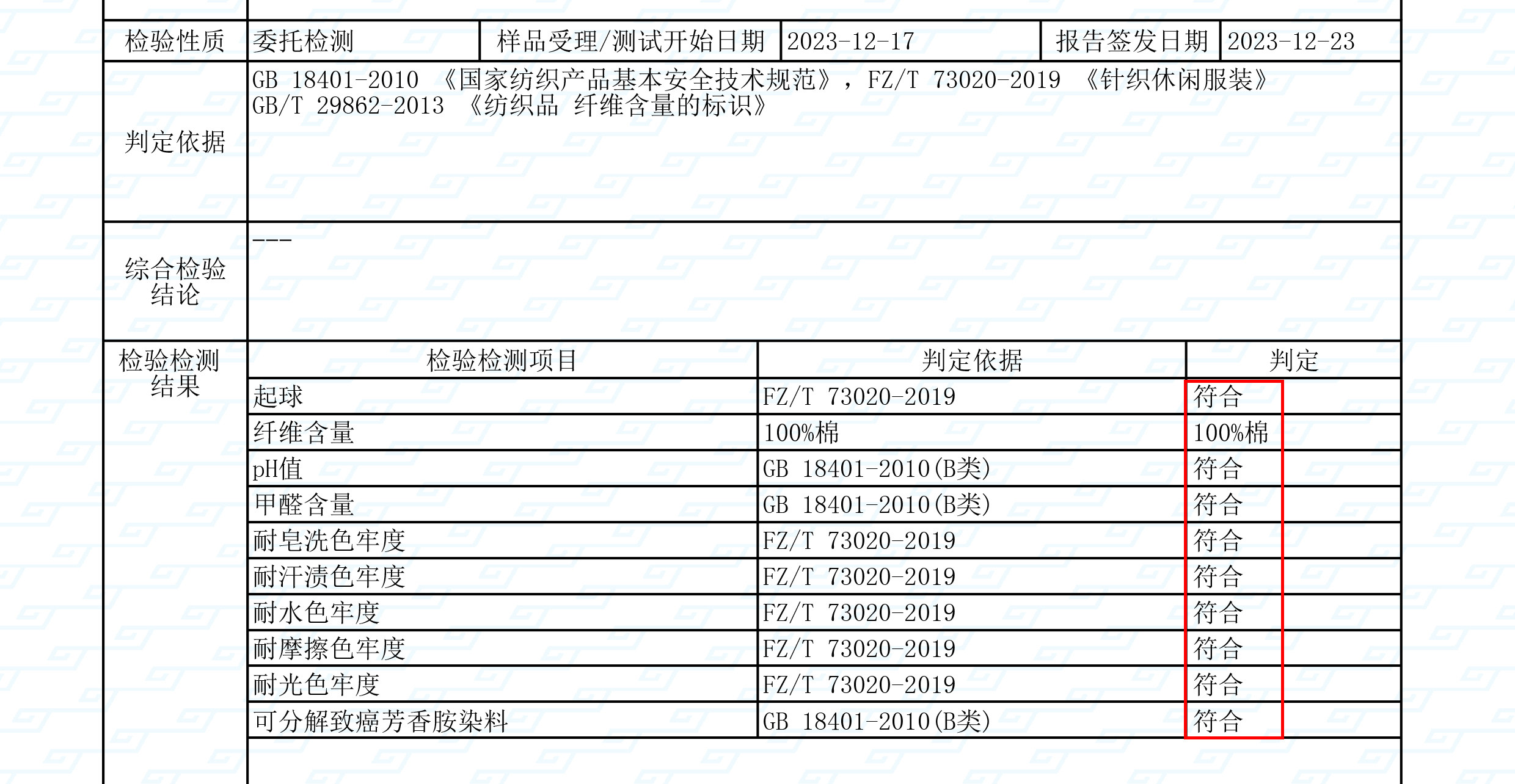 检验性质 委托检测 样品受理/测试开始日期 2023-12-17 报告签发日期 2023-12-23

判定依据
GB 18401-2010 《国家纺织产品基本安全技术规范》，FZ/T 73020-2019 《针织休闲服装》
GB/T 29862-2013 《纺织品 纤维含量的标识》

综合检验结论
---

检验检测结果

| 检验检测项目 | 判定依据 | 判定 |
|---|---|---|
| 起球 | FZ/T 73020-2019 | 符合 |
| 纤维含量 | 100%棉 | 100%棉 |
| pH值 | GB 18401-2010(B类) | 符合 |
| 甲醛含量 | GB 18401-2010(B类) | 符合 |
| 耐皂洗色牢度 | FZ/T 73020-2019 | 符合 |
| 耐汗渍色牢度 | FZ/T 73020-2019 | 符合 |
| 耐水色牢度 | FZ/T 73020-2019 | 符合 |
| 耐摩擦色牢度 | FZ/T 73020-2019 | 符合 |
| 耐光色牢度 | FZ/T 73020-2019 | 符合 |
| 可分解致癌芳香胺染料 | GB 18401-2010(B类) | 符合 |